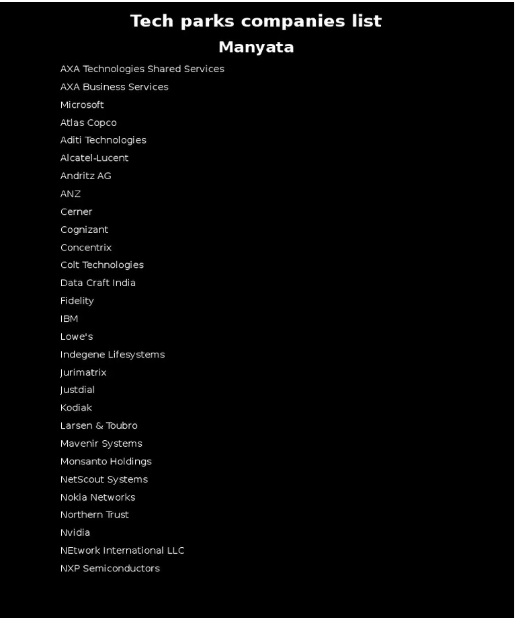 Tech parks companies list

Manyata

AXA Technologies Shared Services

AXA Business Services

Microsoft

Atlas Copco

Aditi Technologies

Alcatel-Lucent

Andritz AG

ANZ

Cerner

Cognizant

Concentrix

Colt Technologies

Data Craft India

Fidelity

IBM

Lowe's

Indegene Lifesystems

Jurimatrix

Justdial

Kodiak

Larsen & Toubro

Mavenir Systems

Monsanto Holdings

NetScout Systems

Nokia Networks

Northern Trust

Nvidia

NEtwork International LLC

NXP Semiconductors